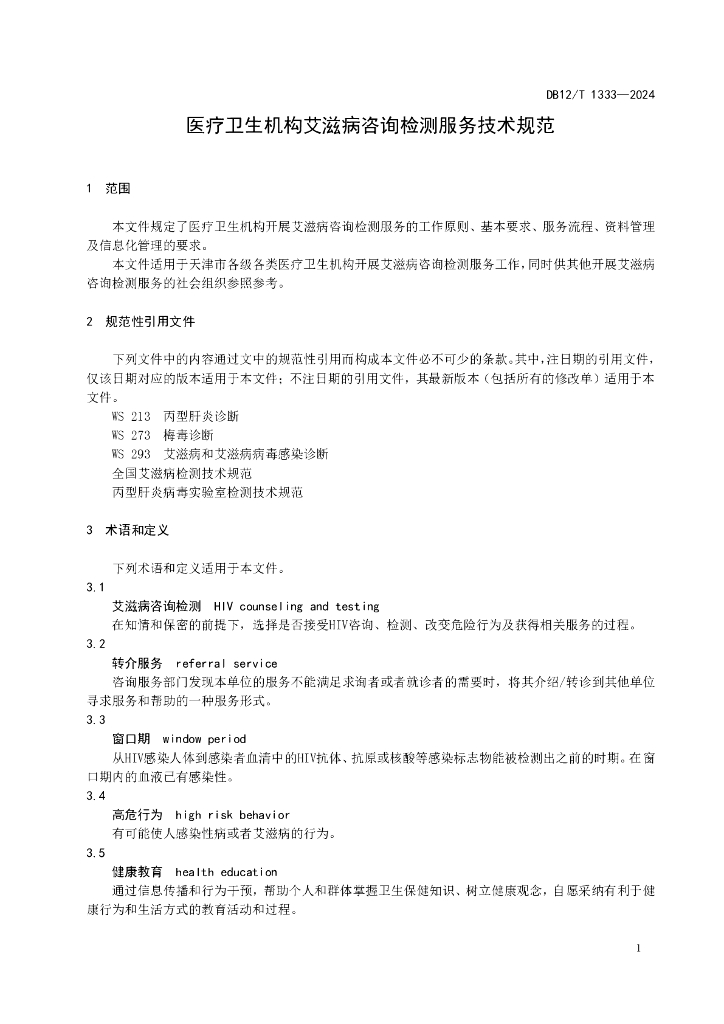 DB12/T 1333—2024

医疗卫生机构艾滋病咨询检测服务技术规范

1 范围

本文件规定了医疗卫生机构开展艾滋病咨询检测服务的工作原则、基本要求、服务流程、资料管理及信息化管理的要求。

本文件适用于天津市各级各类医疗卫生机构开展艾滋病咨询检测服务工作，同时供其他开展艾滋病咨询检测服务的社会组织参照参考。

2 规范性引用文件

下列文件中的内容通过文中的规范性引用而构成本文件必不可少的条款。其中，注日期的引用文件，仅该日期对应的版本适用于本文件；不注日期的引用文件，其最新版本（包括所有的修改单）适用于本文件。

WS 213 丙型肝炎诊断

WS 273 梅毒诊断

WS 293 艾滋病和艾滋病病毒感染诊断

全国艾滋病检测技术规范

丙型肝炎病毒实验室检测技术规范

3 术语和定义

下列术语和定义适用于本文件。

3.1

艾滋病咨询检测 HIV counseling and testing

在知情和保密的前提下，选择是否接受HIV咨询、检测、改变危险行为及获得相关服务的过程。

3.2

转介服务 referral service

咨询服务部门发现本单位的服务不能满足求询者或者就诊者的需要时，将其介绍/转诊到其他单位寻求服务和帮助的一种服务形式。

3.3

窗口期 window period

从HIV感染人体到感染者血清中的HIV抗体、抗原或核酸等感染标志物能被检测出之前的时期。在窗口期内的血液已有感染性。

3.4

高危行为 high risk behavior

有可能使人感染性病或者艾滋病的行为。

3.5

健康教育 health education

通过信息传播和行为干预，帮助个人和群体掌握卫生保健知识、树立健康观念，自愿采纳有利于健康行为和生活方式的教育活动和过程。

1